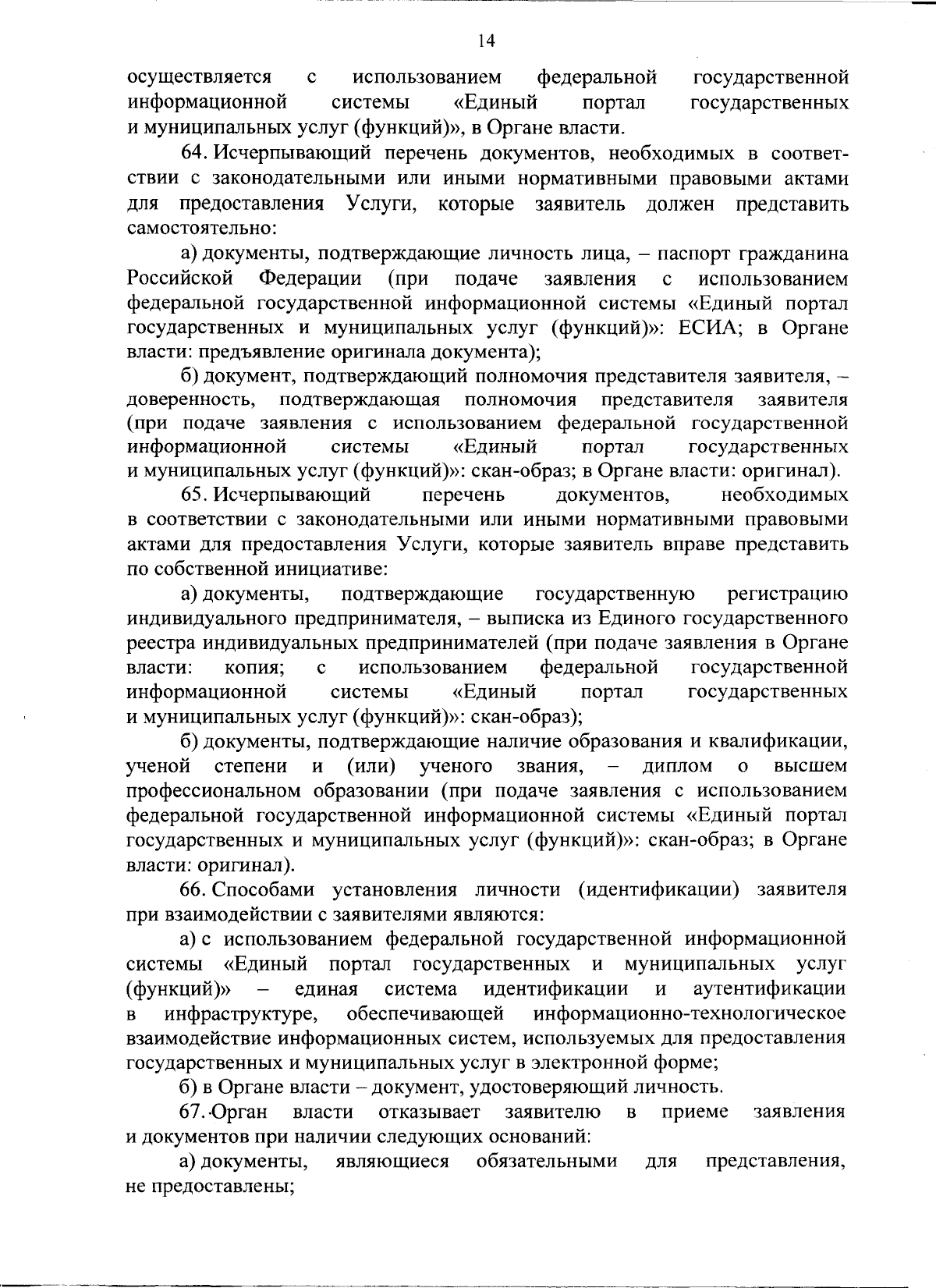 14

осуществляется с использованием федеральной государственной информационной системы «Единый портал государственных и муниципальных услуг (функций)», в Органе власти.

64. Исчерпывающий перечень документов, необходимых в соответствии с законодательными или иными нормативными правовыми актами для предоставления Услуги, которые заявитель должен представить самостоятельно:

а) документы, подтверждающие личность лица, – паспорт гражданина Российской Федерации (при подаче заявления с использованием федеральной государственной информационной системы «Единый портал государственных и муниципальных услуг (функций)»: ЕСИА; в Органе власти: предъявление оригинала документа);

б) документ, подтверждающий полномочия представителя заявителя, – доверенность, подтверждающая полномочия представителя заявителя (при подаче заявления с использованием федеральной государственной информационной системы «Единый портал государственных и муниципальных услуг (функций)»: скан-образ; в Органе власти: оригинал).

65. Исчерпывающий перечень документов, необходимых в соответствии с законодательными или иными нормативными правовыми актами для предоставления Услуги, которые заявитель вправе представить по собственной инициативе:

а) документы, подтверждающие государственную регистрацию индивидуального предпринимателя, – выписка из Единого государственного реестра индивидуальных предпринимателей (при подаче заявления в Органе власти: копия; с использованием федеральной государственной информационной системы «Единый портал государственных и муниципальных услуг (функций)»: скан-образ);

б) документы, подтверждающие наличие образования и квалификации, ученой степени и (или) ученого звания, – диплом о высшем профессиональном образовании (при подаче заявления с использованием федеральной государственной информационной системы «Единый портал государственных и муниципальных услуг (функций)»: скан-образ; в Органе власти: оригинал).

66. Способами установления личности (идентификации) заявителя при взаимодействии с заявителями являются:

а) с использованием федеральной государственной информационной системы «Единый портал государственных и муниципальных услуг (функций)» – единая система идентификации и аутентификации в инфраструктуре, обеспечивающей информационно-технологическое взаимодействие информационных систем, используемых для предоставления государственных и муниципальных услуг в электронной форме;

б) в Органе власти – документ, удостоверяющий личность.

67. Орган власти отказывает заявителю в приеме заявления и документов при наличии следующих оснований:

а) документы, являющиеся обязательными для представления, не предоставлены;